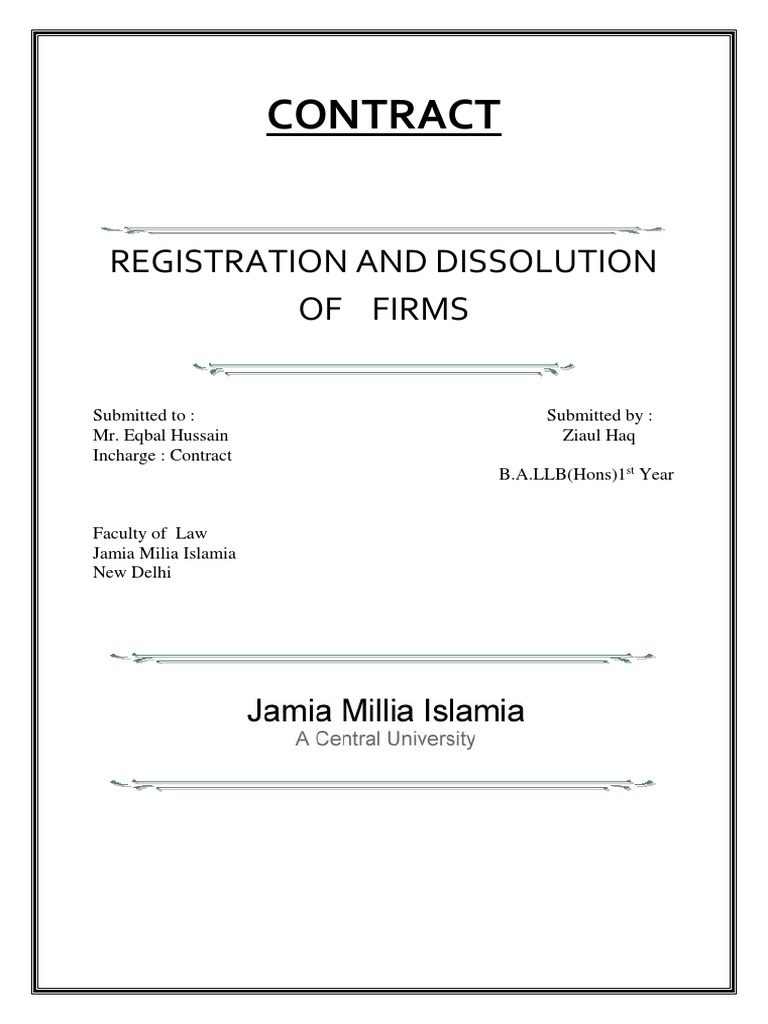 CONTRACT

REGISTRATION AND DISSOLUTION OF FIRMS

Submitted to :
Mr. Eqbal Hussain
Incharge : Contract

Submitted by :
Ziaul Haq
B.A.LLB(Hons)1$^{st}$ Year

Faculty of Law
Jamia Milia Islamia
New Delhi

Jamia Millia Islamia
A Central University